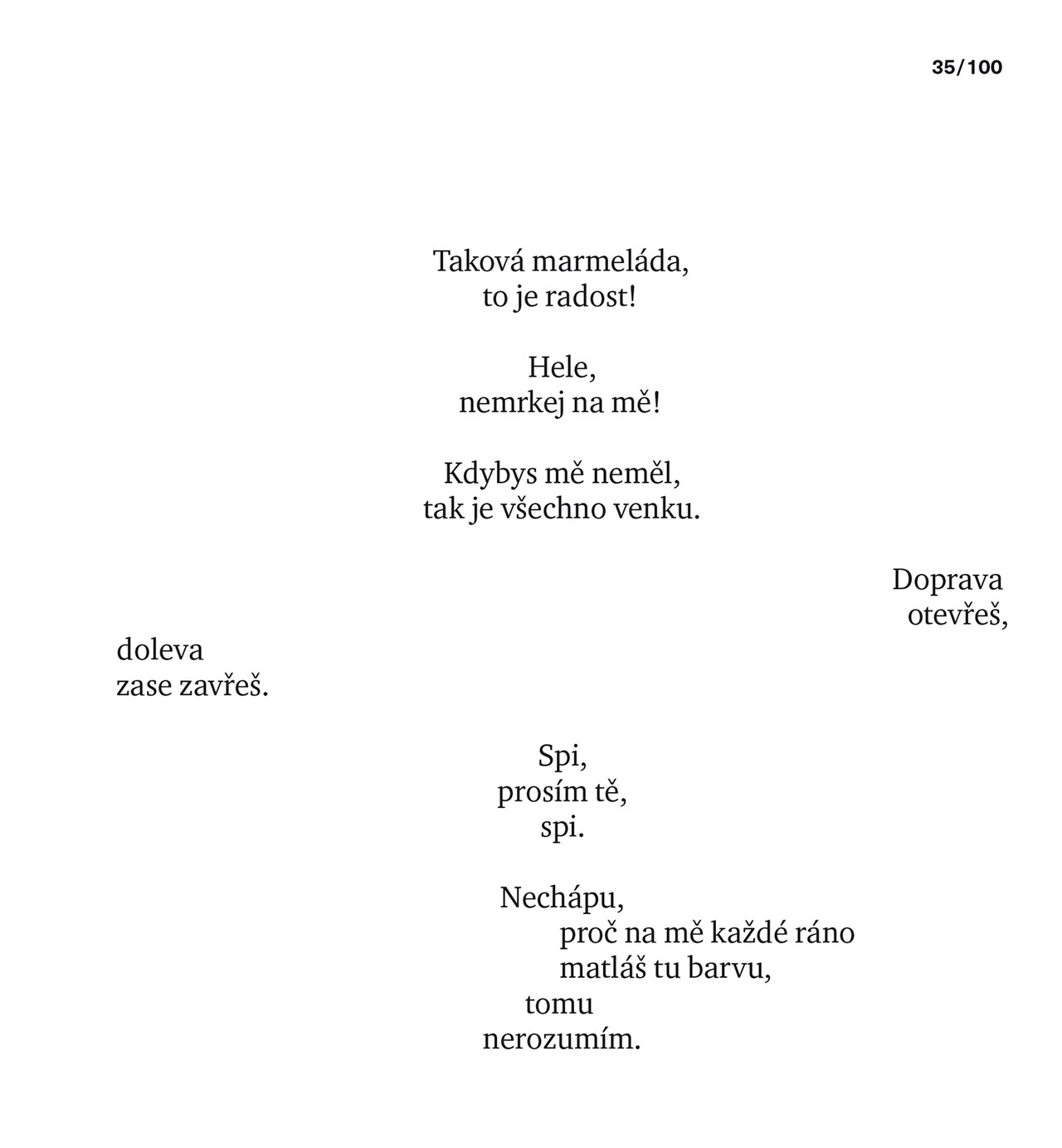 35/100

Taková marmeláda,
to je radost!

Hele,
nemrkej na mě!

Kdybys mě neměl,
tak je všechno venku.

Doprava
otevřeš,

doleva
zase zavřeš.

Spi,
prosím tě,
spi.

Nechápu,
proč na mě každé ráno
matláš tu barvu,
tomu
nerozumím.